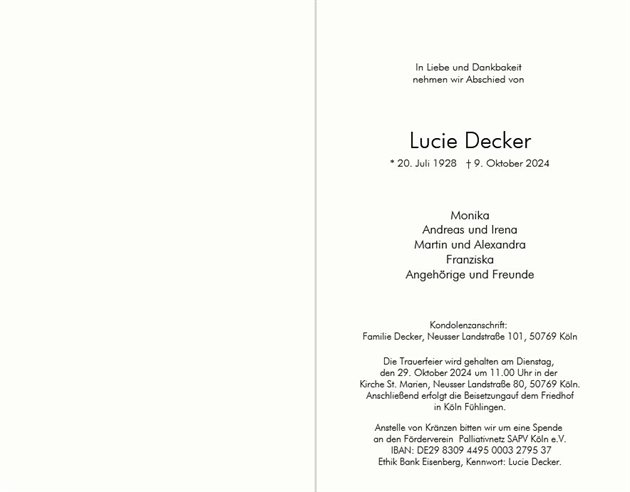 In Liebe und Dankbakeit
nehmen wir Abschied von

Lucie Decker
* 20. Juli 1928 † 9. Oktober 2024

Monika
Andreas und Irena
Martin und Alexandra
Franziska
Angehörige und Freunde

Kondolenzanschrift:
Familie Decker, Neusser Landstraße 101, 50769 Köln

Die Trauerfeier wird gehalten am Dienstag, den 29. Oktober 2024 um 11.00 Uhr in der Kirche St. Marien, Neusser Landstraße 80, 50769 Köln. Anschließend erfolgt die Beisetzungauf dem Friedhof in Köln Fühlingen.

Anstelle von Kränzen bitten wir um eine Spende an den Förderverein Palliativnetz SAPV Köln e.V.
IBAN: DE29 8309 4495 0003 2795 37
Ethik Bank Eisenberg, Kennwort: Lucie Decker.